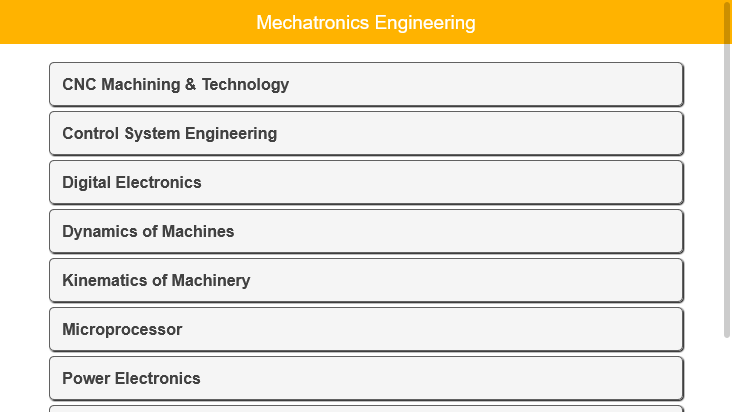 Mechatronics Engineering

CNC Machining & Technology

Control System Engineering

Digital Electronics

Dynamics of Machines

Kinematics of Machinery

Microprocessor

Power Electronics